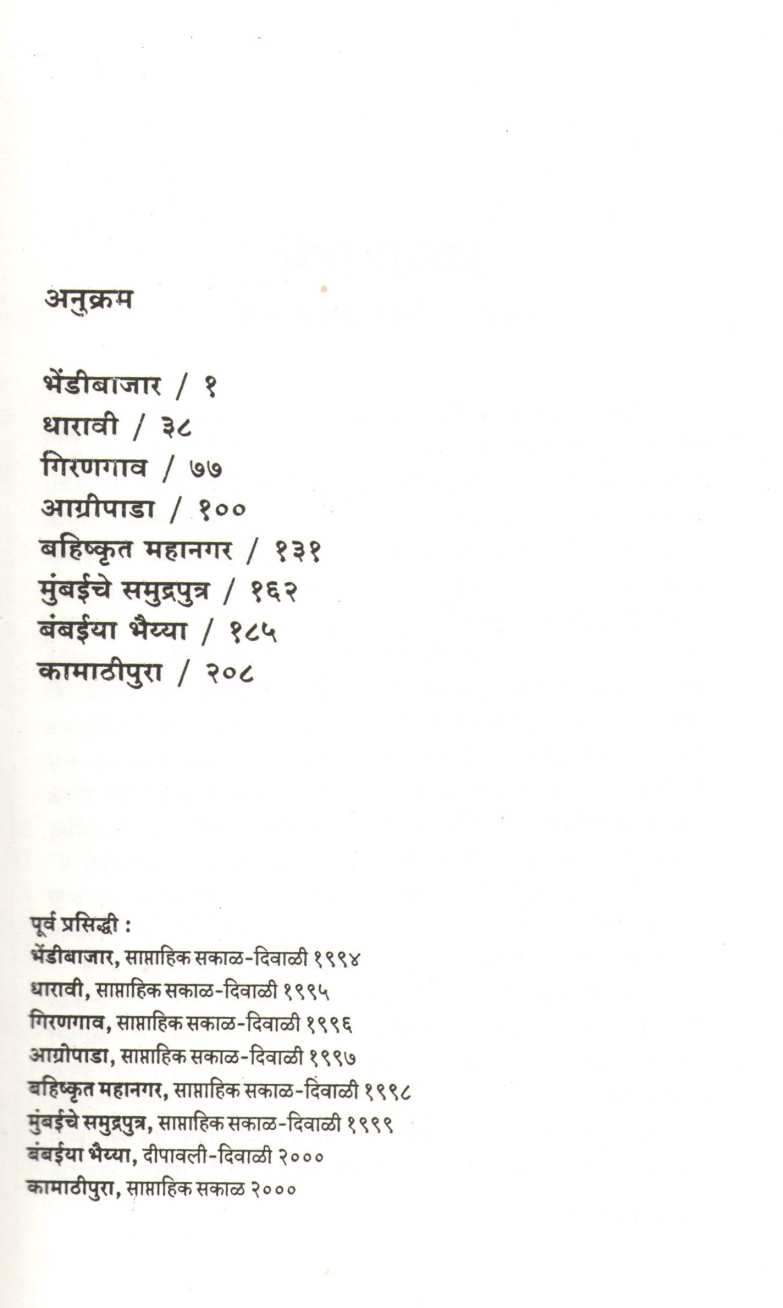 अनुक्रम

भेंडीबाजार / १
धारावी / ३८
गिरणगाव / ७७
आग्रीपाडा / १००
बहिष्कृत महानगर / १३१
मुंबईचे समुद्रपुत्र / १६२
बंबईया भैय्या / १८५
कामाठीपुरा / २०८

पूर्व प्रसिद्धी :
भेंडीबाजार, साप्ताहिक सकाळ-दिवाळी १९९४
धारावी, साप्ताहिक सकाळ-दिवाळी १९९५
गिरणगाव, साप्ताहिक सकाळ-दिवाळी १९९६
आग्रीपाडा, साप्ताहिक सकाळ-दिवाळी १९९७
बहिष्कृत महानगर, साप्ताहिक सकाळ-दिवाळी १९९८
मुंबईचे समुद्रपुत्र, साप्ताहिक सकाळ-दिवाळी १९९९
बंबईया भैय्या, दीपावली-दिवाळी २०००
कामाठीपुरा, साप्ताहिक सकाळ २०००